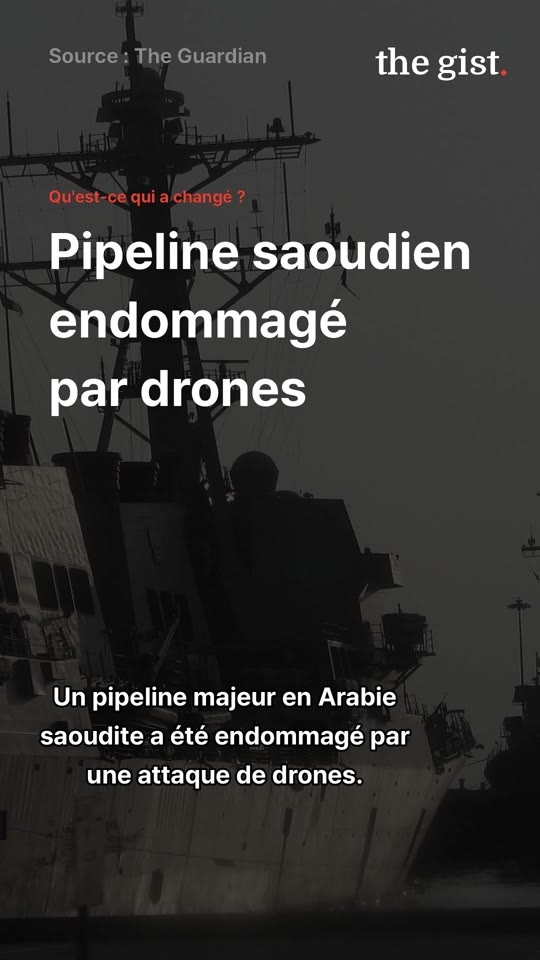 Source : The Guardian

the gist.

Qu'est-ce qui a changé ?

Pipeline saoudien endommagé par drones

Un pipeline majeur en Arabie saoudite a été endommagé par une attaque de drones.